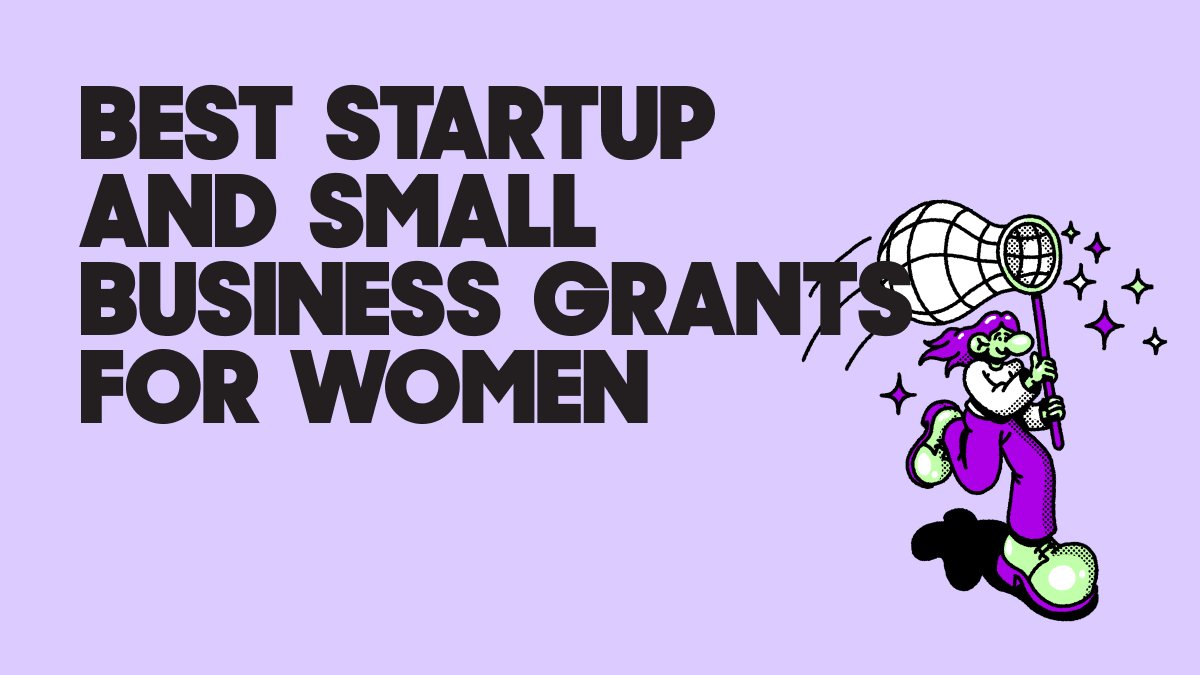 BEST STARTUP AND SMALL BUSINESS GRANTS FOR WOMEN